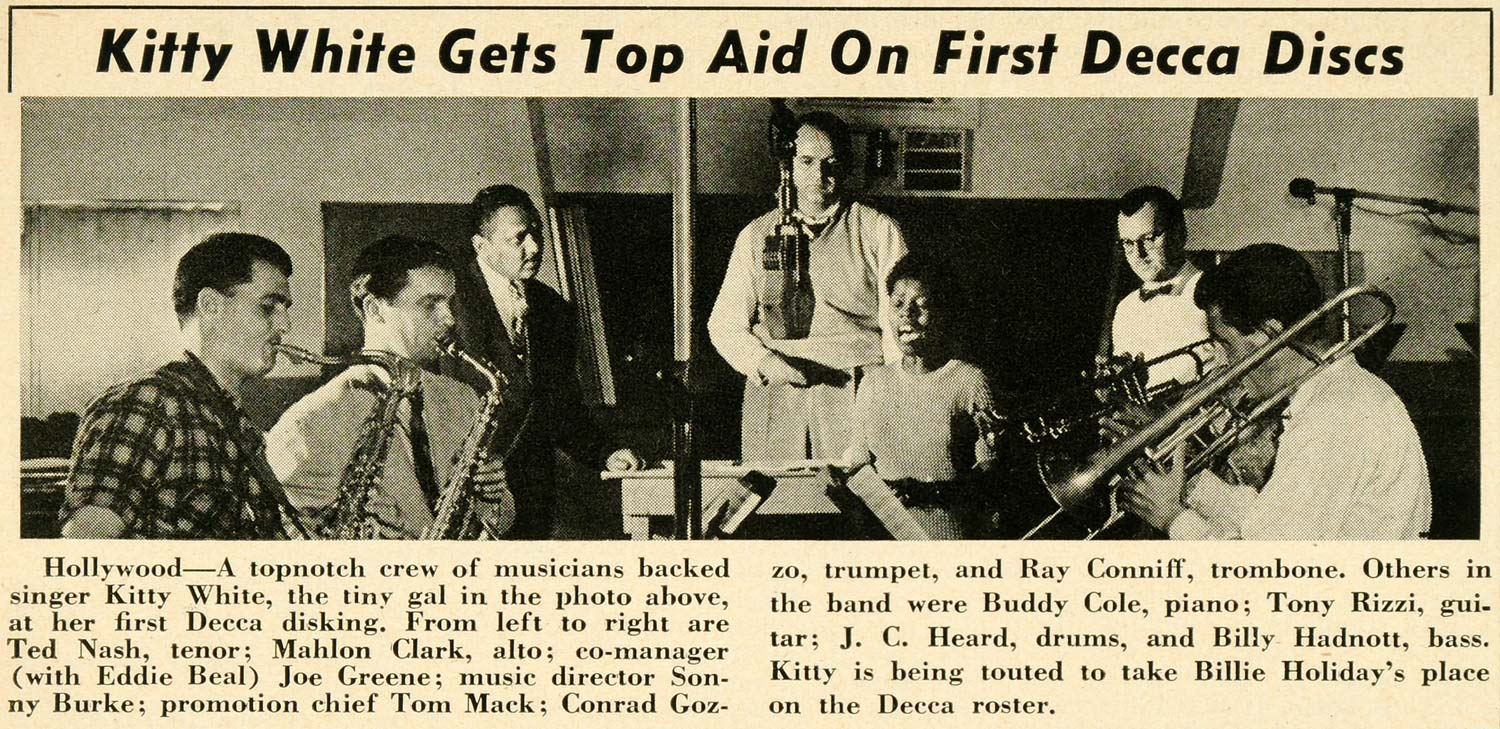 Kitty White Gets Top Aid On First Decca Discs

Hollywood—A topnotch crew of musicians backed singer Kitty White, the tiny gal in the photo above, at her first Decca disking. From left to right are Ted Nash, tenor; Mahlon Clark, alto; co-manager (with Eddie Beal) Joe Greene; music director Sonny Burke; promotion chief Tom Mack; Conrad Gozzo, trumpet, and Ray Conniff, trombone. Others in the band were Buddy Cole, piano; Tony Rizzi, guitar; J. C. Heard, drums, and Billy Hadnott, bass. Kitty is being touted to take Billie Holiday's place on the Decca roster.